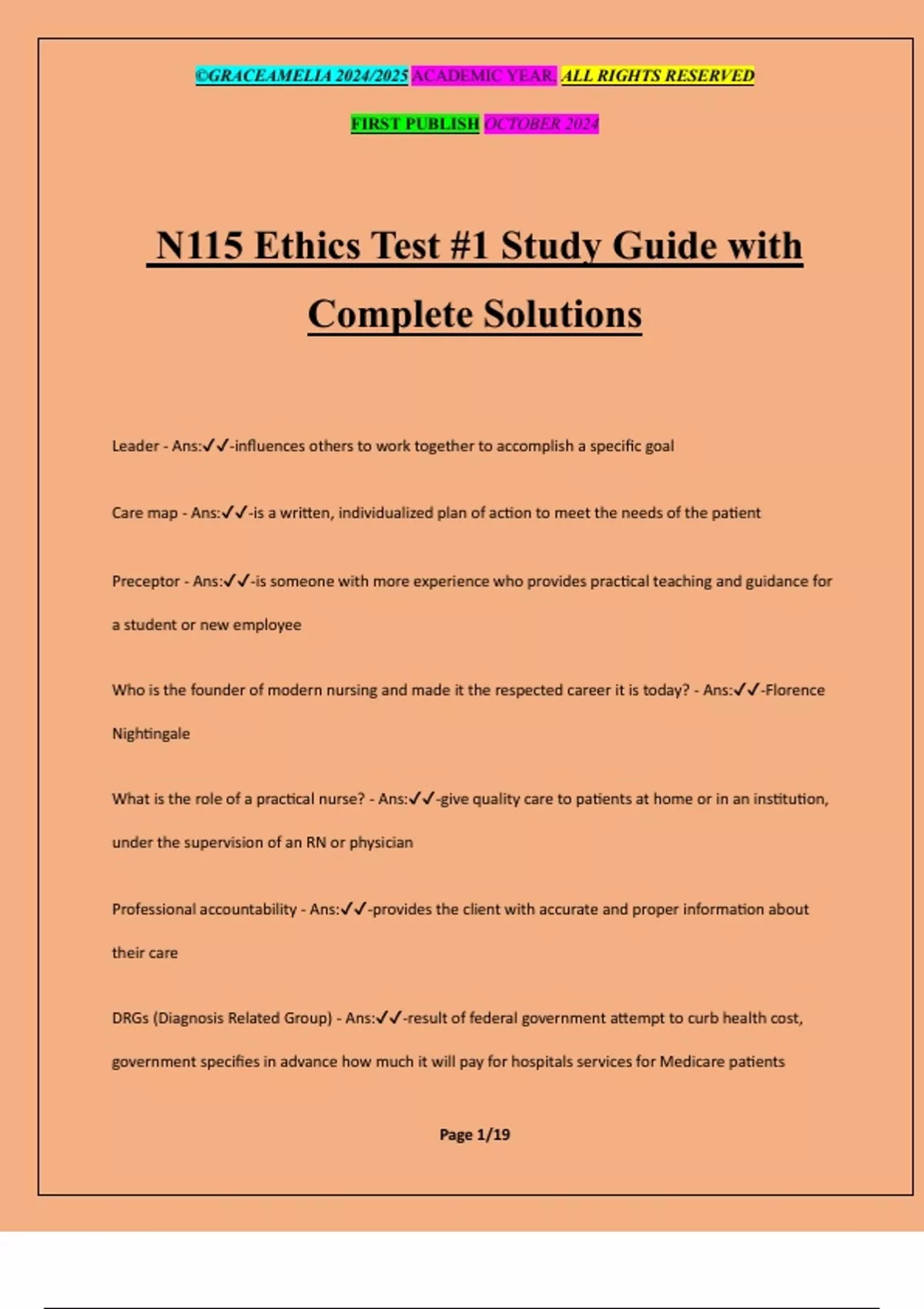 ©GRACEAMELIA 2024/2025 ACADEMIC YEAR. ALL RIGHTS RESERVED

FIRST PUBLISH OCTOBER 2024

N115 Ethics Test #1 Study Guide with Complete Solutions

Leader - Ans:✓✓-influences others to work together to accomplish a specific goal

Care map - Ans:✓✓-is a written, individualized plan of action to meet the needs of the patient

Preceptor - Ans:✓✓-is someone with more experience who provides practical teaching and guidance for a student or new employee

Who is the founder of modern nursing and made it the respected career it is today? - Ans:✓✓-Florence Nightingale

What is the role of a practical nurse? - Ans:✓✓-give quality care to patients at home or in an institution, under the supervision of an RN or physician

Professional accountability - Ans:✓✓-provides the client with accurate and proper information about their care

DRGs (Diagnosis Related Group) - Ans:✓✓-result of federal government attempt to curb health cost, government specifies in advance how much it will pay for hospitals services for Medicare patients

Page 1/19